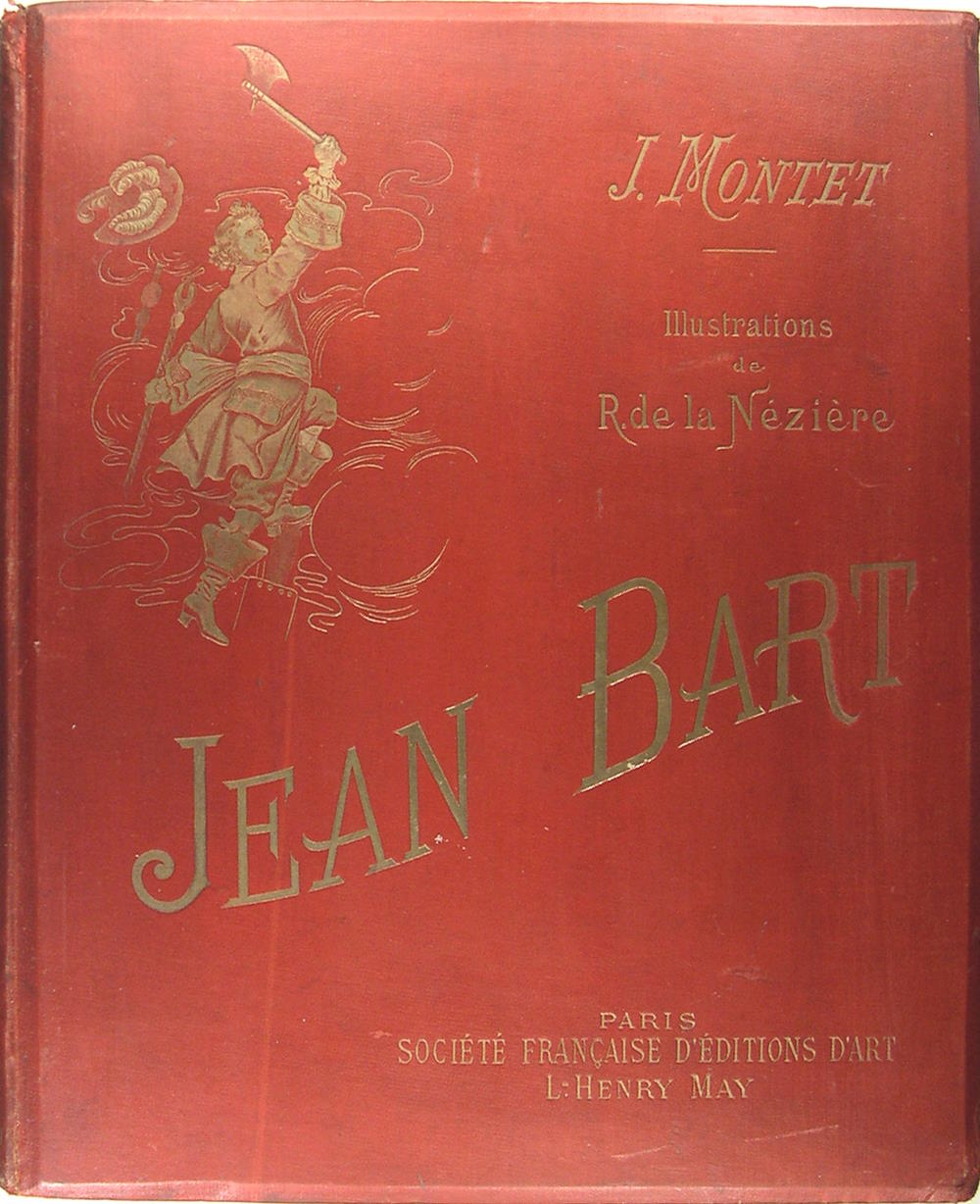 J. MONTET

Illustrations de R. de la Nézière

JEAN BART

PARIS
SOCIÉTÉ FRANÇAISE D'ÉDITIONS D'ART
L.-HENRY MAY